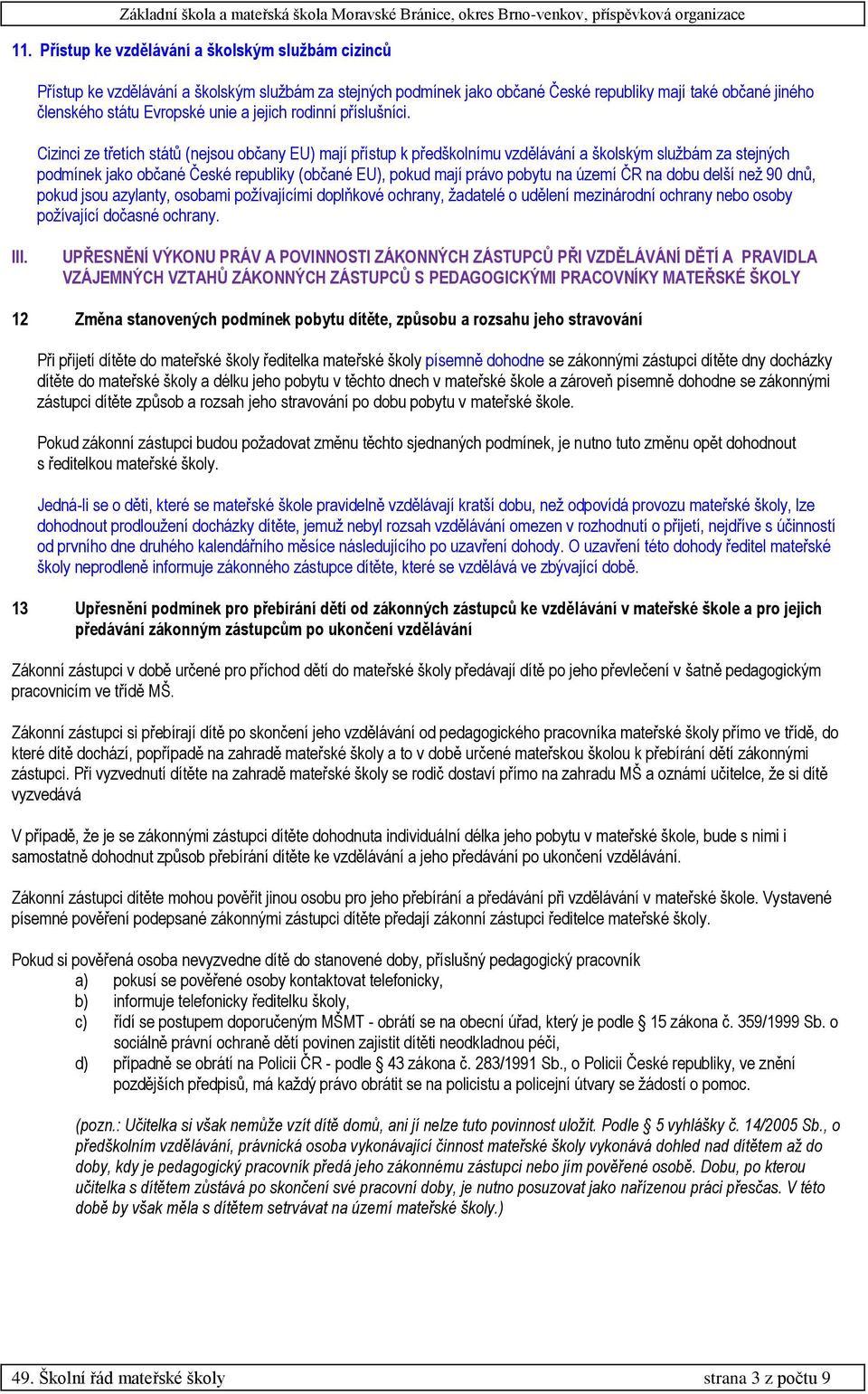 Základní škola a mateřská škola Moravské Bránice, okres Brno-venkov, příspěvková organizace

11. Přístup ke vzdělávání a školským službám cizinců

Přístup ke vzdělávání a školským službám za stejných podmínek jako občané České republiky mají také občané jiného členského státu Evropské unie a jejich rodinní příslušníci.

Cizinci ze třetích států (nejsou občany EU) mají přístup k předškolnímu vzdělávání a školským službám za stejných podmínek jako občané České republiky (občané EU), pokud mají právo pobytu na území ČR na dobu delší než 90 dnů, pokud jsou azylanty, osobami požívajícími doplňkové ochrany, žadatelé o udělení mezinárodní ochrany nebo osoby požívající dočasné ochrany.

III. UPŘESNĚNÍ VÝKONU PRÁV A POVINNOSTI ZÁKONNÝCH ZÁSTUPCŮ PŘI VZDĚLÁVÁNÍ DĚTÍ A PRAVIDLA VZÁJEMNÝCH VZTAHŮ ZÁKONNÝCH ZÁSTUPCŮ S PEDAGOGICKÝMI PRACOVNÍKY MATEŘSKÉ ŠKOLY

12 Změna stanovených podmínek pobytu dítěte, způsobu a rozsahu jeho stravování

Při přijetí dítěte do mateřské školy ředitelka mateřské školy písemně dohodne se zákonnými zástupci dítěte dny docházky dítěte do mateřské školy a délku jeho pobytu v těchto dnech v mateřské škole a zároveň písemně dohodne se zákonnými zástupci dítěte způsob a rozsah jeho stravování po dobu pobytu v mateřské škole.

Pokud zákonní zástupci budou požadovat změnu těchto sjednaných podmínek, je nutno tuto změnu opět dohodnout s ředitelkou mateřské školy.

Jedná-li se o děti, které se mateřské škole pravidelně vzdělávají kratší dobu, než odpovídá provozu mateřské školy, lze dohodnout prodloužení docházky dítěte, jemuž nebyl rozsah vzdělávání omezen v rozhodnutí o přijetí, nejdříve s účinností od prvního dne druhého kalendářního měsíce následujícího po uzavření dohody. O uzavření této dohody ředitel mateřské školy neprodleně informuje zákonného zástupce dítěte, které se vzdělává ve zbývající době.

13 Upřesnění podmínek pro přebírání dětí od zákonných zástupců ke vzdělávání v mateřské škole a pro jejich předávání zákonným zástupcům po ukončení vzdělávání

Zákonní zástupci v době určené pro příchod dětí do mateřské školy předávají dítě po jeho převlečení v šatně pedagogickým pracovnicím ve třídě MŠ.

Zákonní zástupci si přebírají dítě po skončení jeho vzdělávání od pedagogického pracovníka mateřské školy přímo ve třídě, do které dítě dochází, popřípadě na zahradě mateřské školy a to v době určené mateřskou školou k přebírání dětí zákonnými zástupci. Při vyzvednutí dítěte na zahradě mateřské školy se rodič dostaví přímo na zahradu MŠ a oznámí učitelce, že si dítě vyzvedává

V případě, že je se zákonnými zástupci dítěte dohodnuta individuální délka jeho pobytu v mateřské škole, bude s nimi i samostatně dohodnut způsob přebírání dítěte ke vzdělávání a jeho předávání po ukončení vzdělávání.

Zákonní zástupci dítěte mohou pověřit jinou osobu pro jeho přebírání a předávání při vzdělávání v mateřské škole. Vystavené písemné pověření podepsané zákonnými zástupci dítěte předají zákonní zástupci ředitelce mateřské školy.

Pokud si pověřená osoba nevyzvedne dítě do stanovené doby, příslušný pedagogický pracovník
a) pokusí se pověřené osoby kontaktovat telefonicky,
b) informuje telefonicky ředitelku školy,
c) řídí se postupem doporučeným MŠMT - obrátí se na obecní úřad, který je podle § 15 zákona č. 359/1999 Sb. o sociálně právní ochraně dětí povinen zajistit dítěti neodkladnou péči,
d) případně se obrátí na Policii ČR - podle § 43 zákona č. 283/1991 Sb., o Policii České republiky, ve znění pozdějších předpisů, má každý právo obrátit se na policistu a policejní útvary se žádostí o pomoc.

(pozn.: Učitelka si však nemůže vzít dítě domů, ani jí nelze tuto povinnost uložit. Podle § 5 vyhlášky č. 14/2005 Sb., o předškolním vzdělávání, právnická osoba vykonávající činnost mateřské školy vykonává dohled nad dítětem až do doby, kdy je pedagogický pracovník předá jeho zákonnému zástupci nebo jím pověřené osobě. Dobu, po kterou učitelka s dítětem zůstává po skončení své pracovní doby, je nutno posuzovat jako nařízenou práci přesčas. V této době by však měla s dítětem setrvávat na území mateřské školy.)

49. Školní řád mateřské školy strana 3 z počtu 9